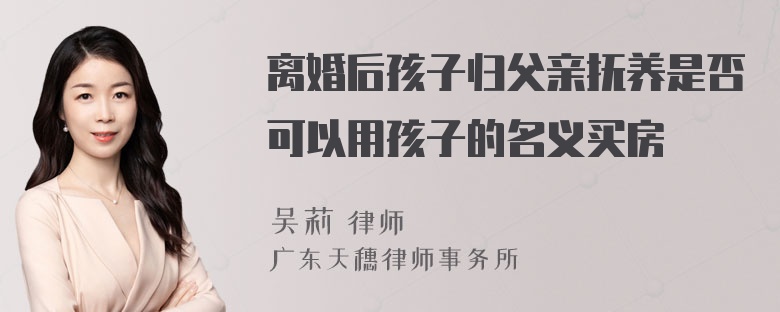 离婚后孩子归父亲抚养是否可以用孩子的名义买房

吴莉 律师
广东天穗律师事务所